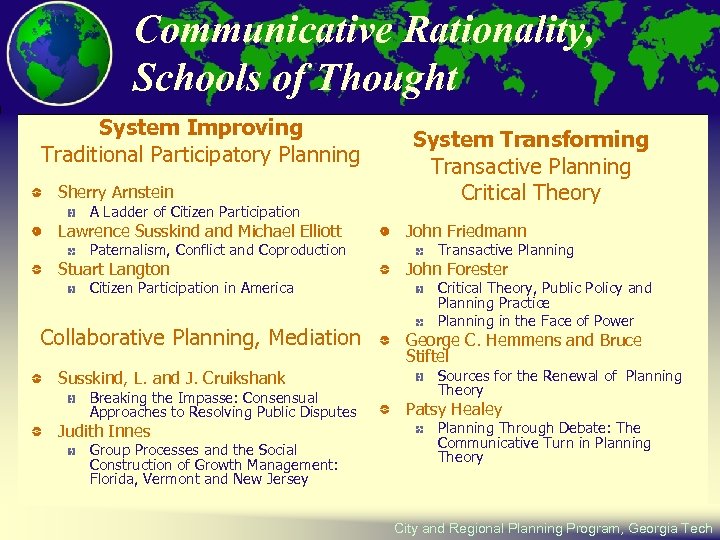 Communicative Rationality, Schools of Thought

System Improving
Traditional Participatory Planning

Sherry Arnstein
A Ladder of Citizen Participation
Lawrence Susskind and Michael Elliott
Paternalism, Conflict and Coproduction
Stuart Langton
Citizen Participation in America

Collaborative Planning, Mediation

Susskind, L. and J. Cruikshank
Breaking the Impasse: Consensual Approaches to Resolving Public Disputes
Judith Innes
Group Processes and the Social Construction of Growth Management: Florida, Vermont and New Jersey

System Transforming
Transactive Planning
Critical Theory

John Friedmann
Transactive Planning
John Forester
Critical Theory, Public Policy and Planning Practice
Planning in the Face of Power
George C. Hemmens and Bruce Stiftel
Sources for the Renewal of Planning Theory
Patsy Healey
Planning Through Debate: The Communicative Turn in Planning Theory

City and Regional Planning Program, Georgia Tech